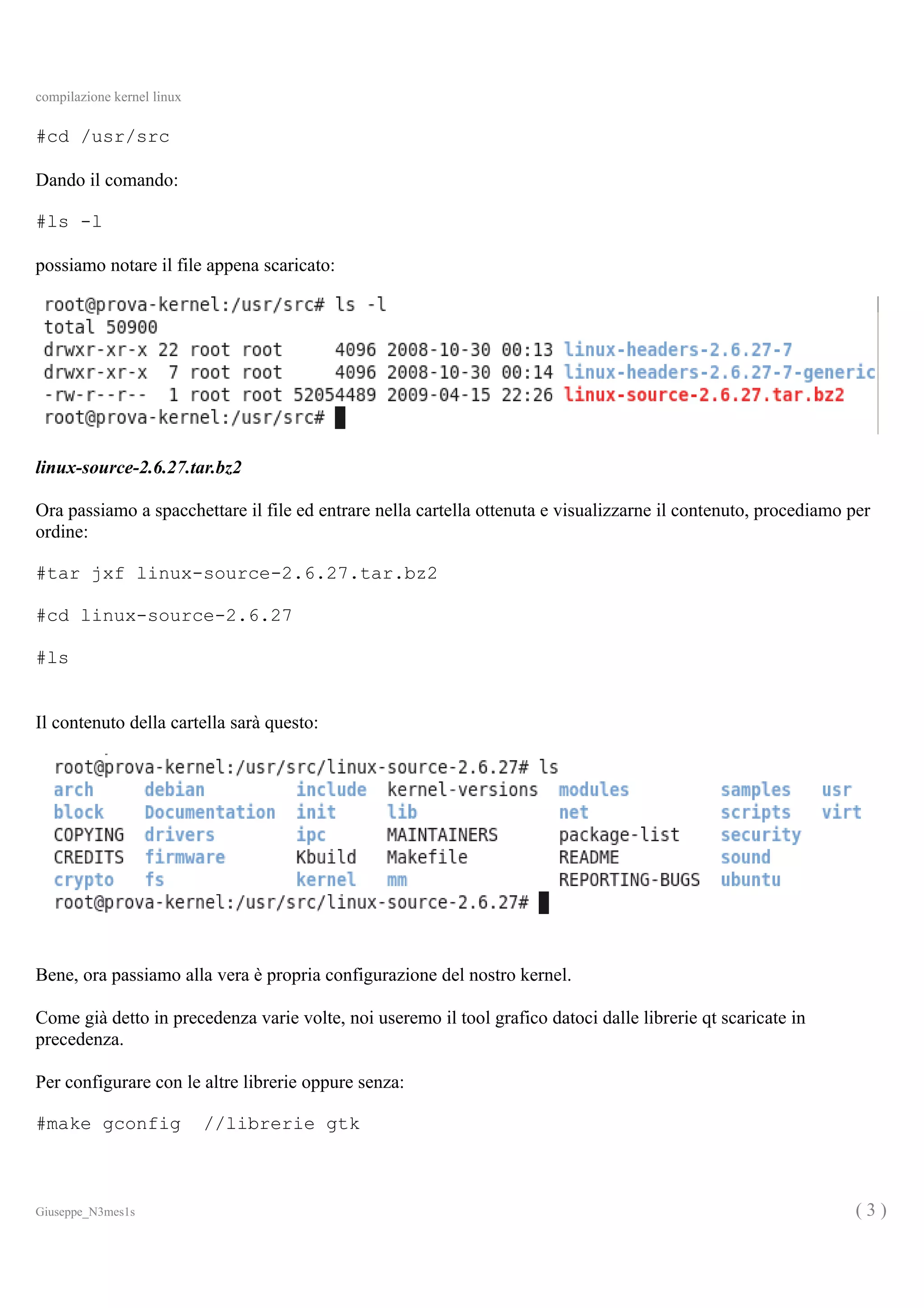 compilazione kernel linux

#cd /usr/src

Dando il comando:

#ls -l

possiamo notare il file appena scaricato:

root@prova-kernel:/usr/src# ls -l
total 50900
drwxr-xr-x 22 root root     4096 2008-10-30 00:13 linux-headers-2.6.27-7
drwxr-xr-x  7 root root     4096 2008-10-30 00:14 linux-headers-2.6.27-7-generic
-rw-r--r--  1 root root 52054489 2009-04-15 22:26 linux-source-2.6.27.tar.bz2
root@prova-kernel:/usr/src#

linux-source-2.6.27.tar.bz2

Ora passiamo a spacchettare il file ed entrare nella cartella ottenuta e visualizzarne il contenuto, procediamo per ordine:

#tar jxf linux-source-2.6.27.tar.bz2

#cd linux-source-2.6.27

#ls

Il contenuto della cartella sarà questo:

root@prova-kernel:/usr/src/linux-source-2.6.27# ls
arch     debian         include  kernel-versions  modules         samples   usr
block    Documentation  init     lib              net             scripts   virt
COPYING  drivers        ipc      MAINTAINERS      package-list    security
CREDITS  firmware       Kbuild   Makefile         README          sound
crypto   fs             kernel   mm               REPORTING-BUGS  ubuntu
root@prova-kernel:/usr/src/linux-source-2.6.27#

Bene, ora passiamo alla vera è propria configurazione del nostro kernel.

Come già detto in precedenza varie volte, noi useremo il tool grafico datoci dalle librerie qt scaricate in precedenza.

Per configurare con le altre librerie oppure senza:

#make gconfig  //librerie gtk

Giuseppe_N3mes1s

( 3 )